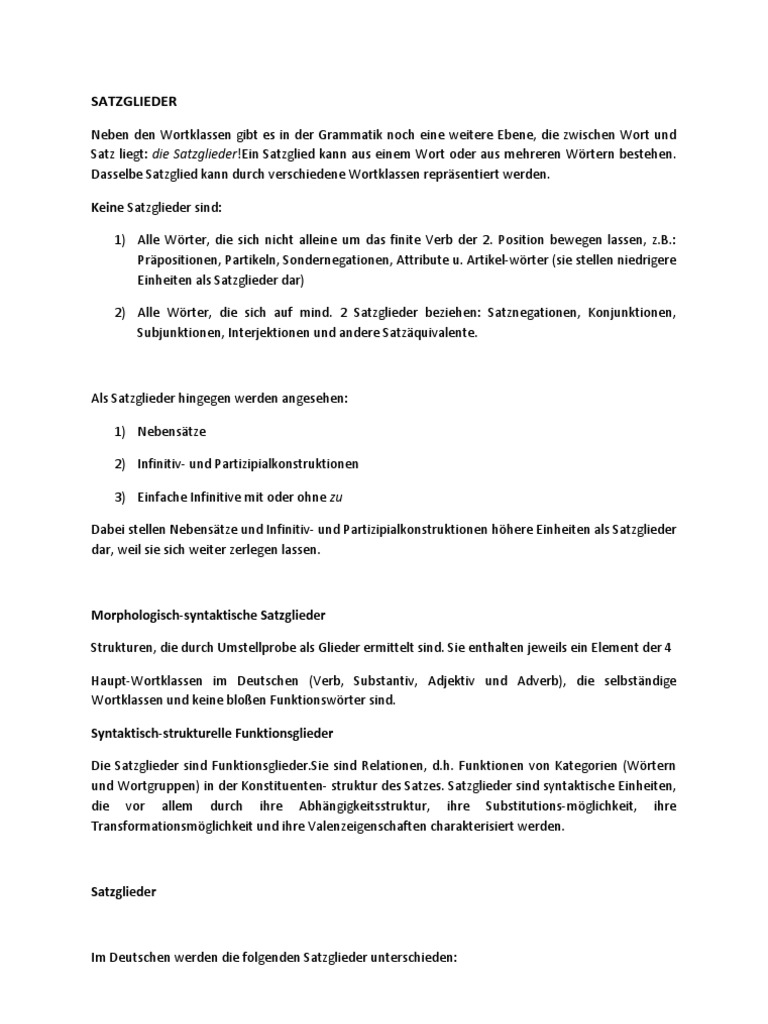 SATZGLIEDER

Neben den Wortklassen gibt es in der Grammatik noch eine weitere Ebene, die zwischen Wort und Satz liegt: die Satzglieder!Ein Satzglied kann aus einem Wort oder aus mehreren Wörtern bestehen. Dasselbe Satzglied kann durch verschiedene Wortklassen repräsentiert werden.

Keine Satzglieder sind:

1) Alle Wörter, die sich nicht alleine um das finite Verb der 2. Position bewegen lassen, z.B.: Präpositionen, Partikeln, Sondernegationen, Attribute u. Artikel-wörter (sie stellen niedrigere Einheiten als Satzglieder dar)

2) Alle Wörter, die sich auf mind. 2 Satzglieder beziehen: Satznegationen, Konjunktionen, Subjunktionen, Interjektionen und andere Satzäquivalente.

Als Satzglieder hingegen werden angesehen:

1) Nebensätze

2) Infinitiv- und Partizipialkonstruktionen

3) Einfache Infinitive mit oder ohne zu

Dabei stellen Nebensätze und Infinitiv- und Partizipialkonstruktionen höhere Einheiten als Satzglieder dar, weil sie sich weiter zerlegen lassen.

Morphologisch-syntaktische Satzglieder

Strukturen, die durch Umstellprobe als Glieder ermittelt sind. Sie enthalten jeweils ein Element der 4

Haupt-Wortklassen im Deutschen (Verb, Substantiv, Adjektiv und Adverb), die selbständige Wortklassen und keine bloßen Funktionswörter sind.

Syntaktisch-strukturelle Funktionsglieder

Die Satzglieder sind Funktionsglieder.Sie sind Relationen, d.h. Funktionen von Kategorien (Wörtern und Wortgruppen) in der Konstituenten- struktur des Satzes. Satzglieder sind syntaktische Einheiten, die vor allem durch ihre Abhängigkeitsstruktur, ihre Substitutions-möglichkeit, ihre Transformationsmöglichkeit und ihre Valenzeigenschaften charakterisiert werden.

Satzglieder

Im Deutschen werden die folgenden Satzglieder unterschieden: